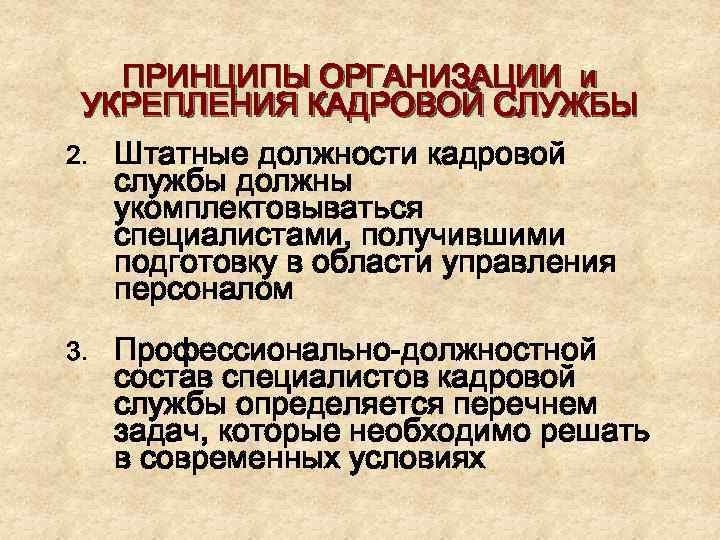 ПРИНЦИПЫ ОРГАНИЗАЦИИ и УКРЕПЛЕНИЯ КАДРОВОЙ СЛУЖБЫ

2. Штатные должности кадровой службы должны укомплектовываться специалистами, получившими подготовку в области управления персоналом

3. Профессионально-должностной состав специалистов кадровой службы определяется перечнем задач, которые необходимо решать в современных условиях